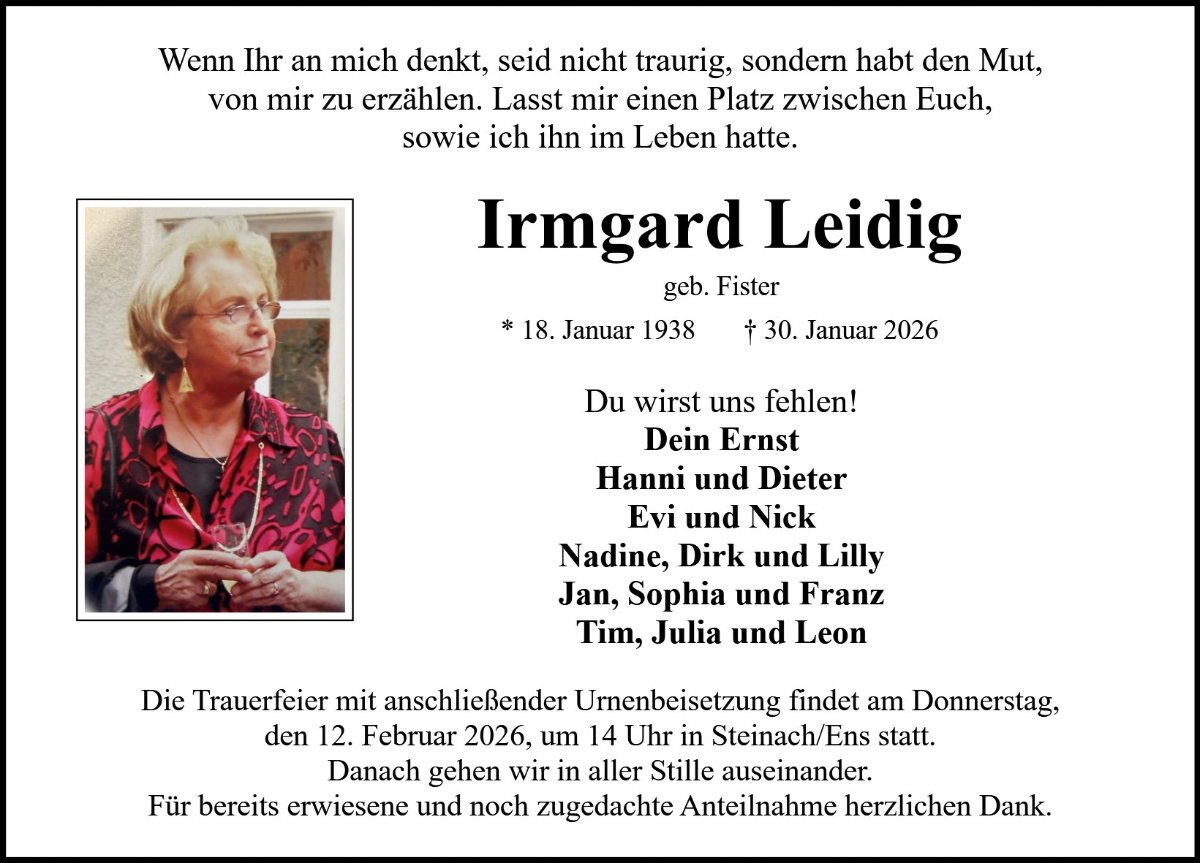 Wenn Ihr an mich denkt, seid nicht traurig, sondern habt den Mut, von mir zu erzählen. Lasst mir einen Platz zwischen Euch, sowie ich ihn im Leben hatte.

Irmgard Leidig

geb. Fister

* 18. Januar 1938 † 30. Januar 2026

Du wirst uns fehlen!
Dein Ernst
Hanni und Dieter
Evi und Nick
Nadine, Dirk und Lilly
Jan, Sophia und Franz
Tim, Julia und Leon

Die Trauerfeier mit anschließender Urnenbeisetzung findet am Donnerstag, den 12. Februar 2026, um 14 Uhr in Steinach/Ens statt.
Danach gehen wir in aller Stille auseinander.
Für bereits erwiesene und noch zugedachte Anteilnahme herzlichen Dank.